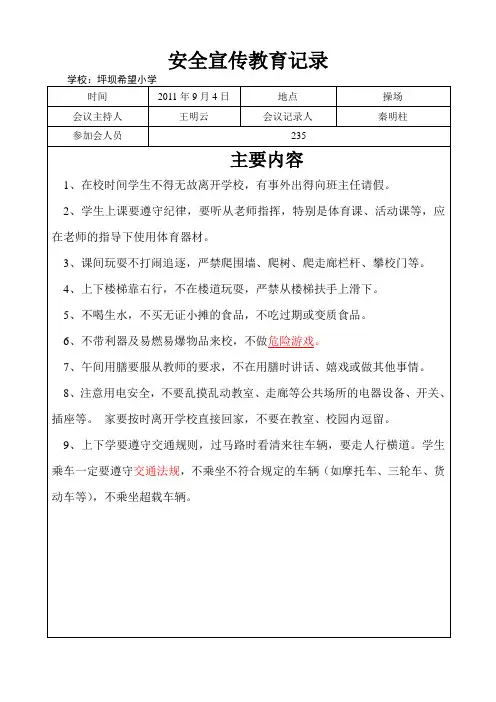 安全宣传教育记录

学校：坪坝希望小学

| 时间 | 2011 年 9 月 4 日 | 地点 | 操场 |
|---|---|---|---|
| 会议主持人 | 王明云 | 会议记录人 | 秦明柱 |
| 参加会人员 | 235 | | |

主要内容

1、在校时间学生不得无故离开学校，有事外出得向班主任请假。

2、学生上课要遵守纪律，要听从老师指挥，特别是体育课、活动课等，应在老师的指导下使用体育器材。

3、课间玩耍不打闹追逐，严禁爬围墙、爬树、爬走廊栏杆、攀校门等。

4、上下楼梯靠右行，不在楼道玩耍，严禁从楼梯扶手上滑下。

5、不喝生水，不买无证小摊的食品，不吃过期或变质食品。

6、不带利器及易燃易爆物品来校，不做危险游戏。

7、午间用膳要服从教师的要求，不在用膳时讲话、嬉戏或做其他事情。

8、注意用电安全，不要乱摸乱动教室、走廊等公共场所的电器设备、开关、插座等。 家要按时离开学校直接回家，不要在教室、校园内逗留。

9、上下学要遵守交通规则，过马路时看清来往车辆，要走人行横道。学生乘车一定要遵守交通法规，不乘坐不符合规定的车辆（如摩托车、三轮车、货动车等），不乘坐超载车辆。